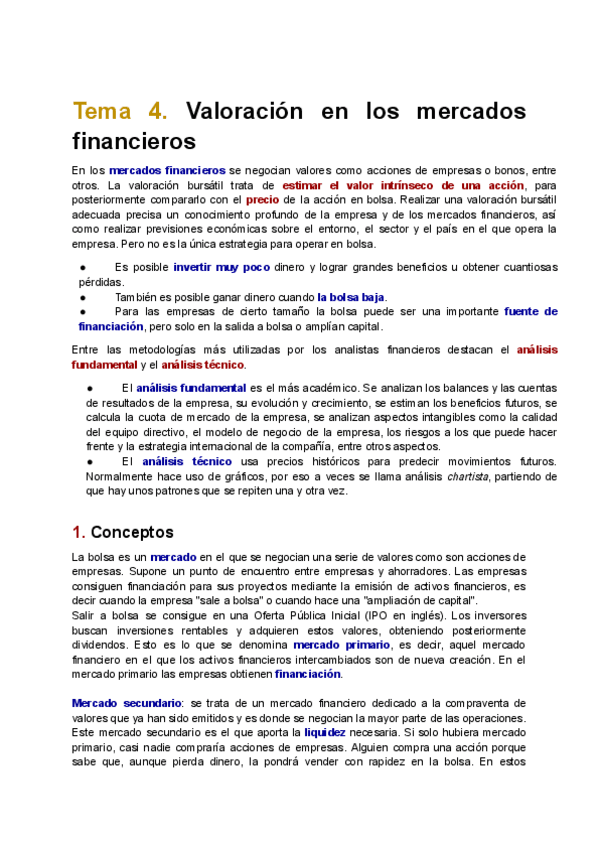 Tema 4. Valoración en los mercados financieros

En los mercados financieros se negocian valores como acciones de empresas o bonos, entre otros. La valoración bursátil trata de estimar el valor intrínseco de una acción, para posteriormente compararlo con el precio de la acción en bolsa. Realizar una valoración bursátil adecuada precisa un conocimiento profundo de la empresa y de los mercados financieros, así como realizar previsiones económicas sobre el entorno, el sector y el país en el que opera la empresa. Pero no es la única estrategia para operar en bolsa.

● Es posible invertir muy poco dinero y lograr grandes beneficios u obtener cuantiosas pérdidas.
● También es posible ganar dinero cuando la bolsa baja.
● Para las empresas de cierto tamaño la bolsa puede ser una importante fuente de financiación, pero solo en la salida a bolsa o amplían capital.

Entre las metodologías más utilizadas por los analistas financieros destacan el análisis fundamental y el análisis técnico.

● El análisis fundamental es el más académico. Se analizan los balances y las cuentas de resultados de la empresa, su evolución y crecimiento, se estiman los beneficios futuros, se calcula la cuota de mercado de la empresa, se analizan aspectos intangibles como la calidad del equipo directivo, el modelo de negocio de la empresa, los riesgos a los que puede hacer frente y la estrategia internacional de la compañía, entre otros aspectos.
● El análisis técnico usa precios históricos para predecir movimientos futuros. Normalmente hace uso de gráficos, por eso a veces se llama análisis chartista, partiendo de que hay unos patrones que se repiten una y otra vez.

1. Conceptos

La bolsa es un mercado en el que se negocian una serie de valores como son acciones de empresas. Supone un punto de encuentro entre empresas y ahorradores. Las empresas consiguen financiación para sus proyectos mediante la emisión de activos financieros, es decir cuando la empresa "sale a bolsa" o cuando hace una "ampliación de capital".
Salir a bolsa se consigue en una Oferta Pública Inicial (IPO en inglés). Los inversores buscan inversiones rentables y adquieren estos valores, obteniendo posteriormente dividendos. Esto es lo que se denomina mercado primario, es decir, aquel mercado financiero en el que los activos financieros intercambiados son de nueva creación. En el mercado primario las empresas obtienen financiación.

Mercado secundario: se trata de un mercado financiero dedicado a la compraventa de valores que ya han sido emitidos y es donde se negocian la mayor parte de las operaciones. Este mercado secundario es el que aporta la liquidez necesaria. Si solo hubiera mercado primario, casi nadie compraría acciones de empresas. Alguien compra una acción porque sabe que, aunque pierda dinero, la pondrá vender con rapidez en la bolsa. En estos